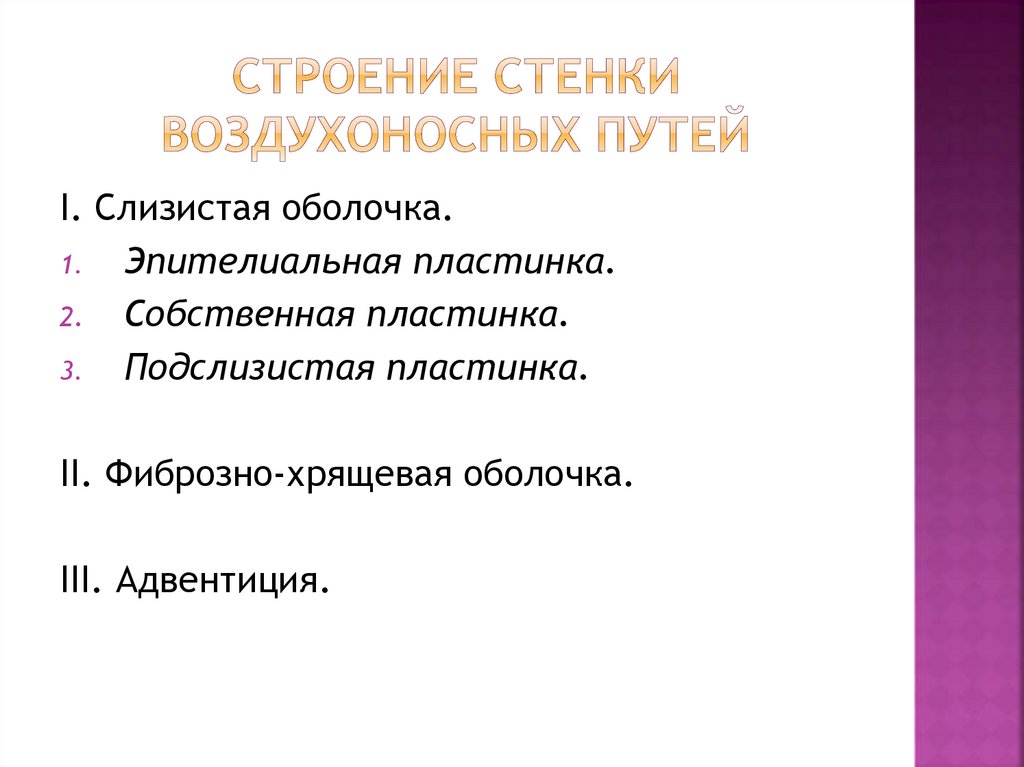 СТРОЕНИЕ СТЕНКИ ВОЗДУХОНОСНЫХ ПУТЕЙ

I. Слизистая оболочка.
1. Эпителиальная пластинка.
2. Собственная пластинка.
3. Подслизистая пластинка.

II. Фиброзно-хрящевая оболочка.

III. Адвентиция.